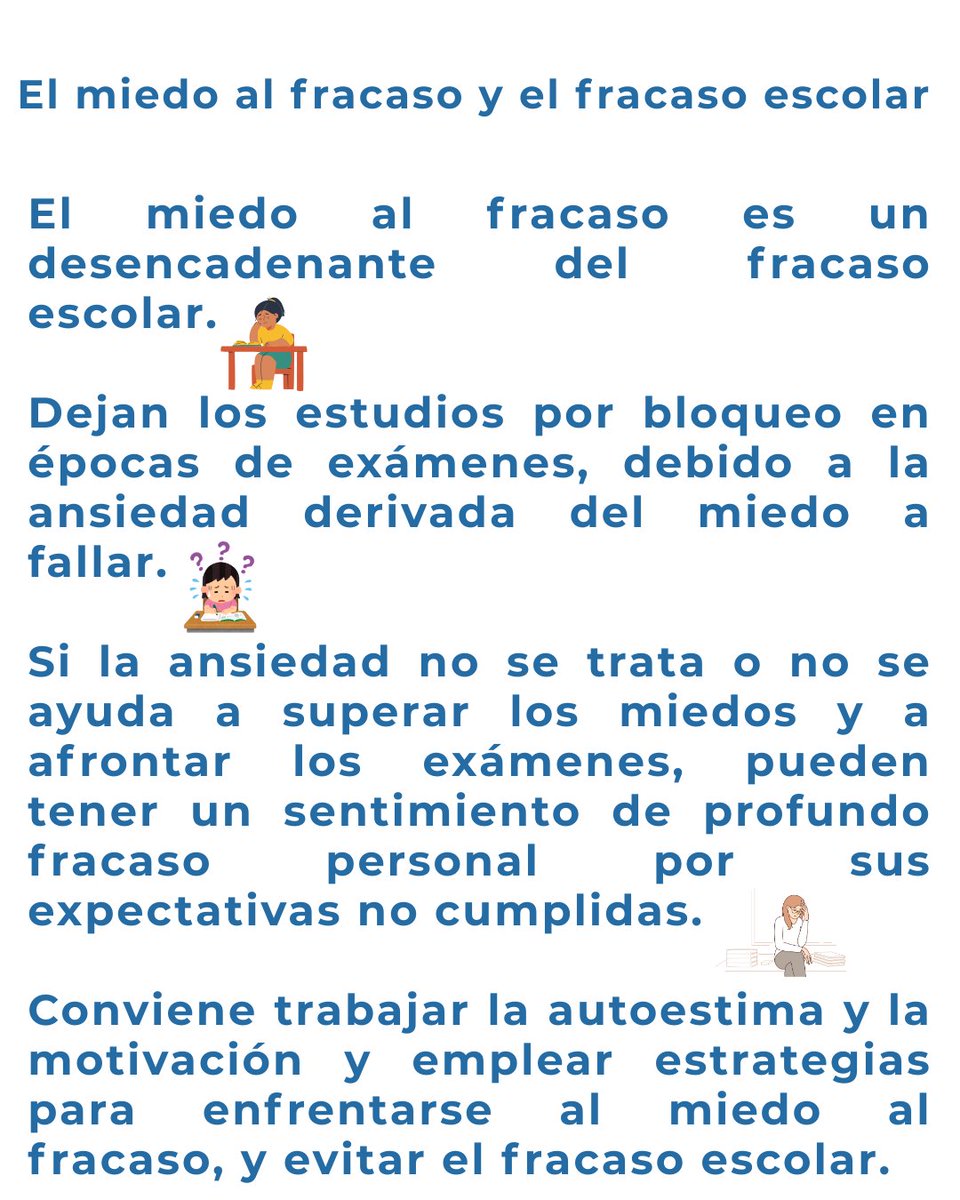 El miedo al fracaso y el fracaso escolar

El miedo al fracaso es un desencadenante del fracaso escolar.

Dejan los estudios por bloqueo en épocas de exámenes, debido a la ansiedad derivada del miedo a fallar.

Si la ansiedad no se trata o no se ayuda a superar los miedos y a afrontar los exámenes, pueden tener un sentimiento de profundo fracaso personal por sus expectativas no cumplidas.

Conviene trabajar la autoestima y la motivación y emplear estrategias para enfrentarse al miedo al fracaso, y evitar el fracaso escolar.